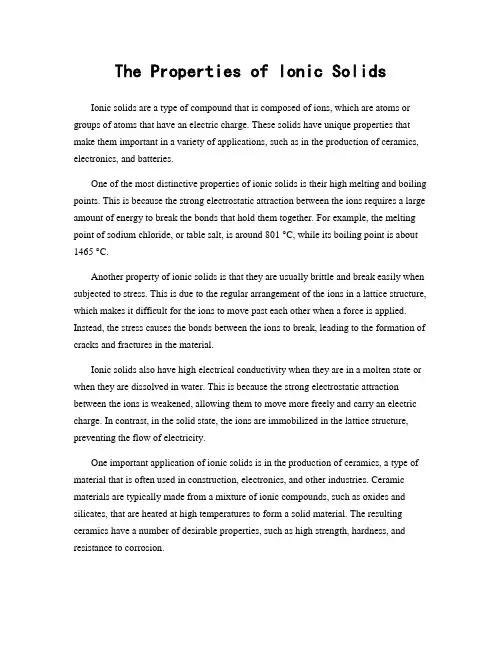 The Properties of Ionic Solids

Ionic solids are a type of compound that is composed of ions, which are atoms or groups of atoms that have an electric charge. These solids have unique properties that make them important in a variety of applications, such as in the production of ceramics, electronics, and batteries.

One of the most distinctive properties of ionic solids is their high melting and boiling points. This is because the strong electrostatic attraction between the ions requires a large amount of energy to break the bonds that hold them together. For example, the melting point of sodium chloride, or table salt, is around 801 °C, while its boiling point is about 1465 °C.

Another property of ionic solids is that they are usually brittle and break easily when subjected to stress. This is due to the regular arrangement of the ions in a lattice structure, which makes it difficult for the ions to move past each other when a force is applied. Instead, the stress causes the bonds between the ions to break, leading to the formation of cracks and fractures in the material.

Ionic solids also have high electrical conductivity when they are in a molten state or when they are dissolved in water. This is because the strong electrostatic attraction between the ions is weakened, allowing them to move more freely and carry an electric charge. In contrast, in the solid state, the ions are immobilized in the lattice structure, preventing the flow of electricity.

One important application of ionic solids is in the production of ceramics, a type of material that is often used in construction, electronics, and other industries. Ceramic materials are typically made from a mixture of ionic compounds, such as oxides and silicates, that are heated at high temperatures to form a solid material. The resulting ceramics have a number of desirable properties, such as high strength, hardness, and resistance to corrosion.